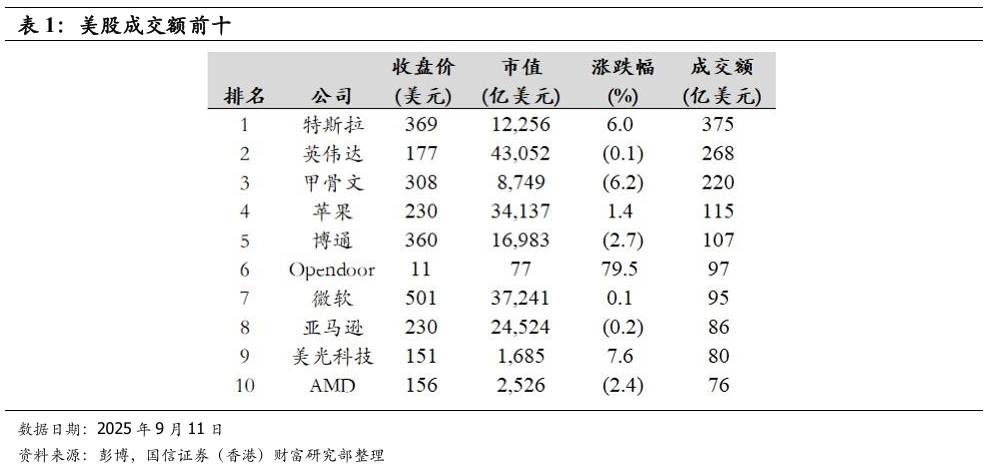 表 1：美股成交额前十

| 排名 | 公司 | 收盘价 (美元) | 市值 (亿美元) | 涨跌幅 (%) | 成交额 (亿美元) |
|---|---|---|---|---|---|
| 1 | 特斯拉 | 369 | 12,256 | 6.0 | 375 |
| 2 | 英伟达 | 177 | 43,052 | (0.1) | 268 |
| 3 | 甲骨文 | 308 | 8,749 | (6.2) | 220 |
| 4 | 苹果 | 230 | 34,137 | 1.4 | 115 |
| 5 | 博通 | 360 | 16,983 | (2.7) | 107 |
| 6 | Opendoor | 11 | 77 | 79.5 | 97 |
| 7 | 微软 | 501 | 37,241 | 0.1 | 95 |
| 8 | 亚马逊 | 230 | 24,524 | (0.2) | 86 |
| 9 | 美光科技 | 151 | 1,685 | 7.6 | 80 |
| 10 | AMD | 156 | 2,526 | (2.4) | 76 |

数据日期：2025 年 9 月 11 日
资料来源：彭博，国信证券（香港）财富研究部整理